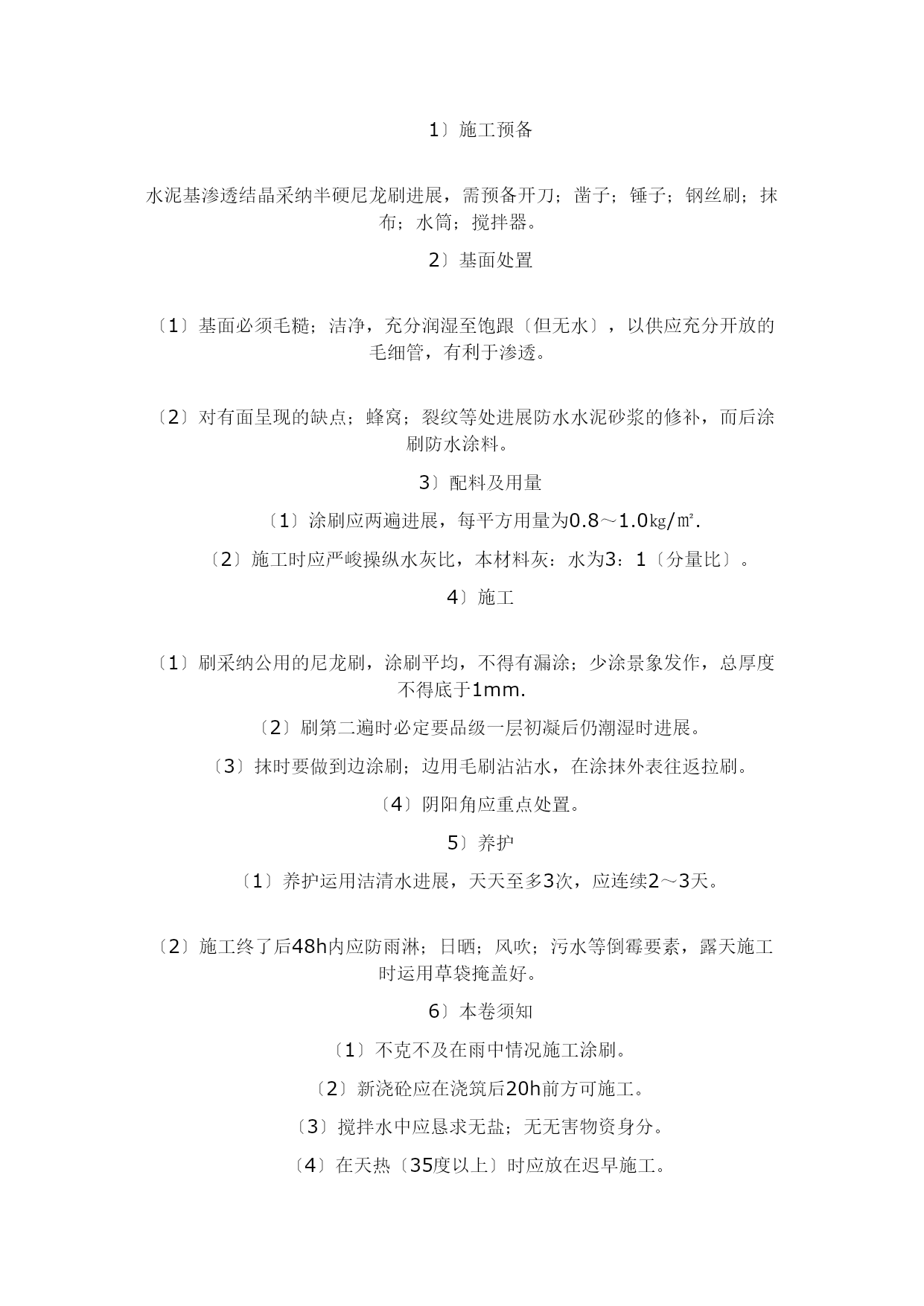 1〕施工预备

水泥基渗透结晶采纳半硬尼龙刷进展，需预备开刀；凿子；锤子；钢丝刷；抹布；水筒；搅拌器。

2〕基面处置

〔1〕基面必须毛糙；洁净，充分润湿至饱跟〔但无水〕，以供应充分开放的毛细管，有利于渗透。

〔2〕对有面呈现的缺点；蜂窝；裂纹等处进展防水水泥砂浆的修补，而后涂刷防水涂料。

3〕配料及用量

〔1〕涂刷应两遍进展，每平方用量为0.8～1.0㎏/㎡.

〔2〕施工时应严峻操纵水灰比，本材料灰：水为3：1〔分量比〕。

4〕施工

〔1〕刷采纳公用的尼龙刷，涂刷平均，不得有漏涂；少涂景象发作，总厚度不得底于1mm.

〔2〕刷第二遍时必定要品级一层初凝后仍潮湿时进展。

〔3〕抹时要做到边涂刷；边用毛刷沾沾水，在涂抹外表往返拉刷。

〔4〕阴阳角应重点处置。

5〕养护

〔1〕养护运用洁清水进展，天天至多3次，应连续2～3天。

〔2〕施工终了后48h内应防雨淋；日晒；风吹；污水等倒霉要素，露天施工时运用草袋掩盖好。

6〕本卷须知

〔1〕不克不及在雨中情况施工涂刷。

〔2〕新浇砼应在浇筑后20h前方可施工。

〔3〕搅拌水中应恳求无盐；无无害物资身分。

〔4〕在天热〔35度以上〕时应放在迟早施工。